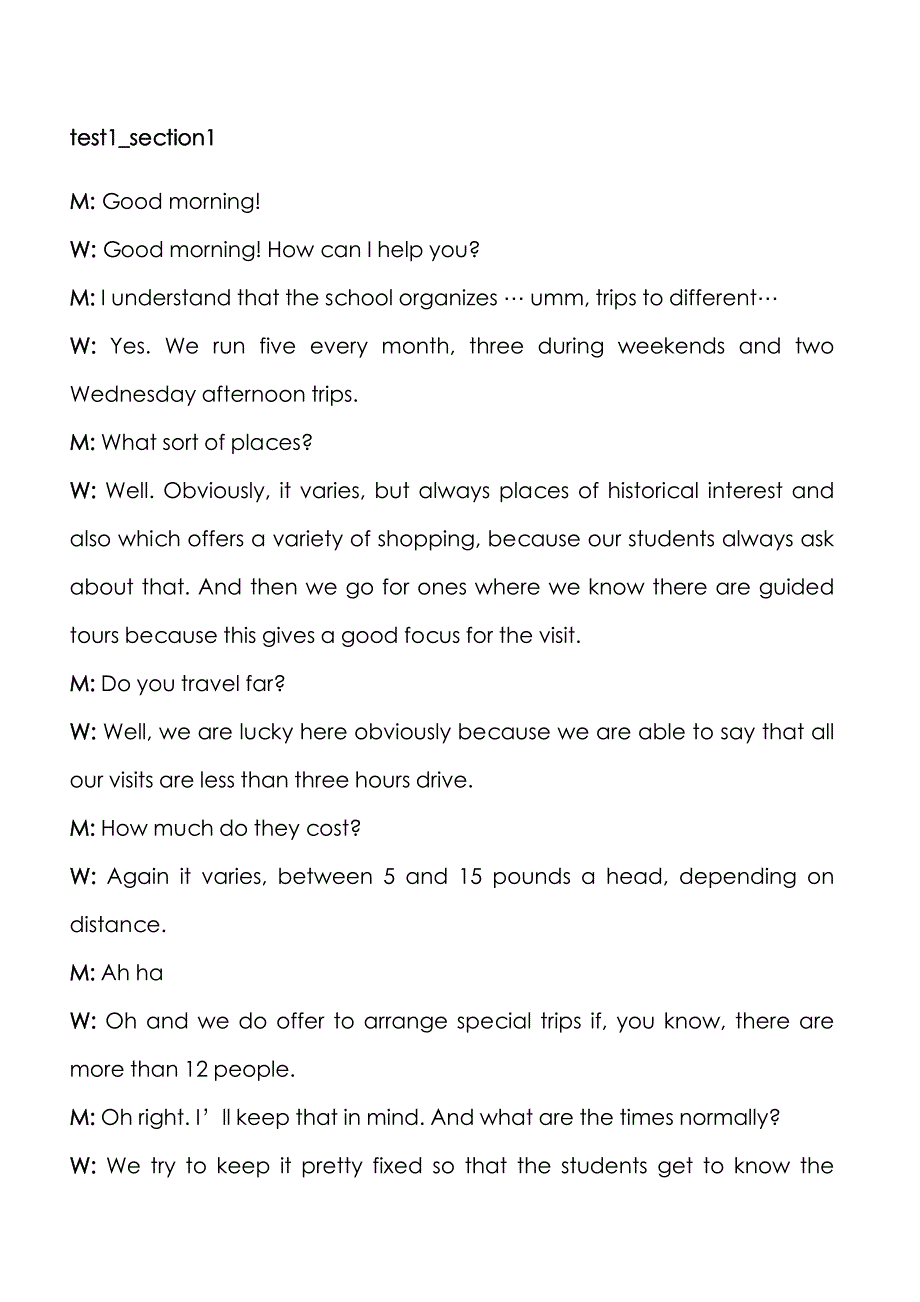 test1_section1

M: Good morning!

W: Good morning! How can I help you?

M: I understand that the school organizes … umm, trips to different…

W: Yes. We run five every month, three during weekends and two Wednesday afternoon trips.

M: What sort of places?

W: Well. Obviously, it varies, but always places of historical interest and also which offers a variety of shopping, because our students always ask about that. And then we go for ones where we know there are guided tours because this gives a good focus for the visit.

M: Do you travel far?

W: Well, we are lucky here obviously because we are able to say that all our visits are less than three hours drive.

M: How much do they cost?

W: Again it varies, between 5 and 15 pounds a head, depending on distance.

M: Ah ha

W: Oh and we do offer to arrange special trips if, you know, there are more than 12 people.

M: Oh right. I’ll keep that in mind. And what are the times normally?

W: We try to keep it pretty fixed so that the students get to know the